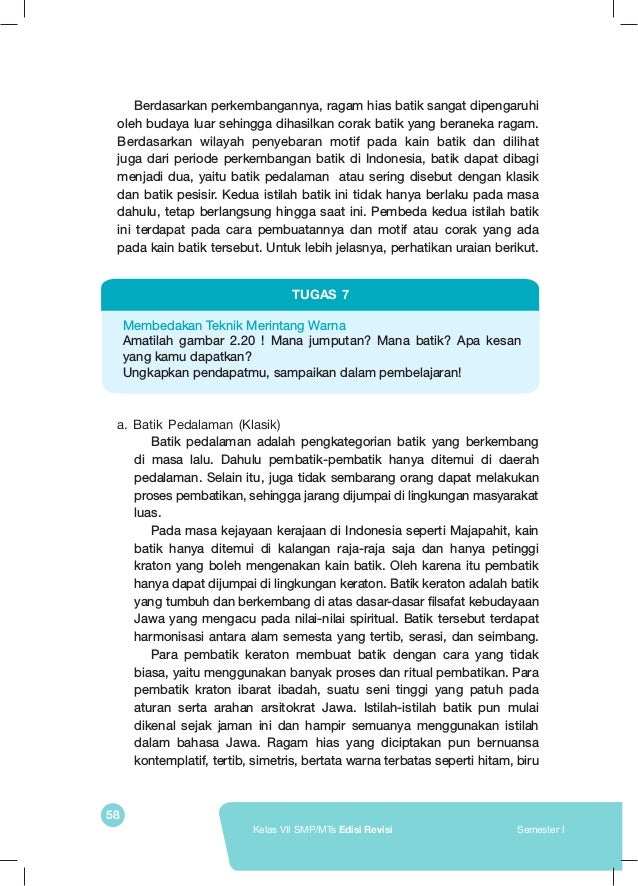 Berdasarkan perkembangannya, ragam hias batik sangat dipengaruhi oleh budaya luar sehingga dihasilkan corak batik yang beraneka ragam. Berdasarkan wilayah penyebaran motif pada kain batik dan dilihat juga dari periode perkembangan batik di Indonesia, batik dapat dibagi menjadi dua, yaitu batik pedalaman atau sering disebut dengan klasik dan batik pesisir. Kedua istilah batik ini tidak hanya berlaku pada masa dahulu, tetap berlangsung hingga saat ini. Pembeda kedua istilah batik ini terdapat pada cara pembuatannya dan motif atau corak yang ada pada kain batik tersebut. Untuk lebih jelasnya, perhatikan uraian berikut.

TUGAS 7

Membedakan Teknik Merintang Warna
Amatilah gambar 2.20 ! Mana jumputan? Mana batik? Apa kesan yang kamu dapatkan?
Ungkapkan pendapatmu, sampaikan dalam pembelajaran!

a. Batik Pedalaman (Klasik)
Batik pedalaman adalah pengkategorian batik yang berkembang di masa lalu. Dahulu pembatik-pembatik hanya ditemui di daerah pedalaman. Selain itu, juga tidak sembarang orang dapat melakukan proses pembatikan, sehingga jarang dijumpai di lingkungan masyarakat luas.

Pada masa kejayaan kerajaan di Indonesia seperti Majapahit, kain batik hanya ditemui di kalangan raja-raja saja dan hanya petinggi kraton yang boleh mengenakan kain batik. Oleh karena itu pembatik hanya dapat dijumpai di lingkungan keraton. Batik keraton adalah batik yang tumbuh dan berkembang di atas dasar-dasar filsafat kebudayaan Jawa yang mengacu pada nilai-nilai spiritual. Batik tersebut terdapat harmonisasi antara alam semesta yang tertib, serasi, dan seimbang.

Para pembatik keraton membuat batik dengan cara yang tidak biasa, yaitu menggunakan banyak proses dan ritual pembatikan. Para pembatik kraton ibarat ibadah, suatu seni tinggi yang patuh pada aturan serta arahan arsitokrat Jawa. Istilah-istilah batik pun mulai dikenal sejak jaman ini dan hampir semuanya menggunakan istilah dalam bahasa Jawa. Ragam hias yang diciptakan pun bernuansa kontemplatif, tertib, simetris, bertata warna terbatas seperti hitam, biru

58

Kelas VII SMP/MTs Edisi Revisi

Semester I